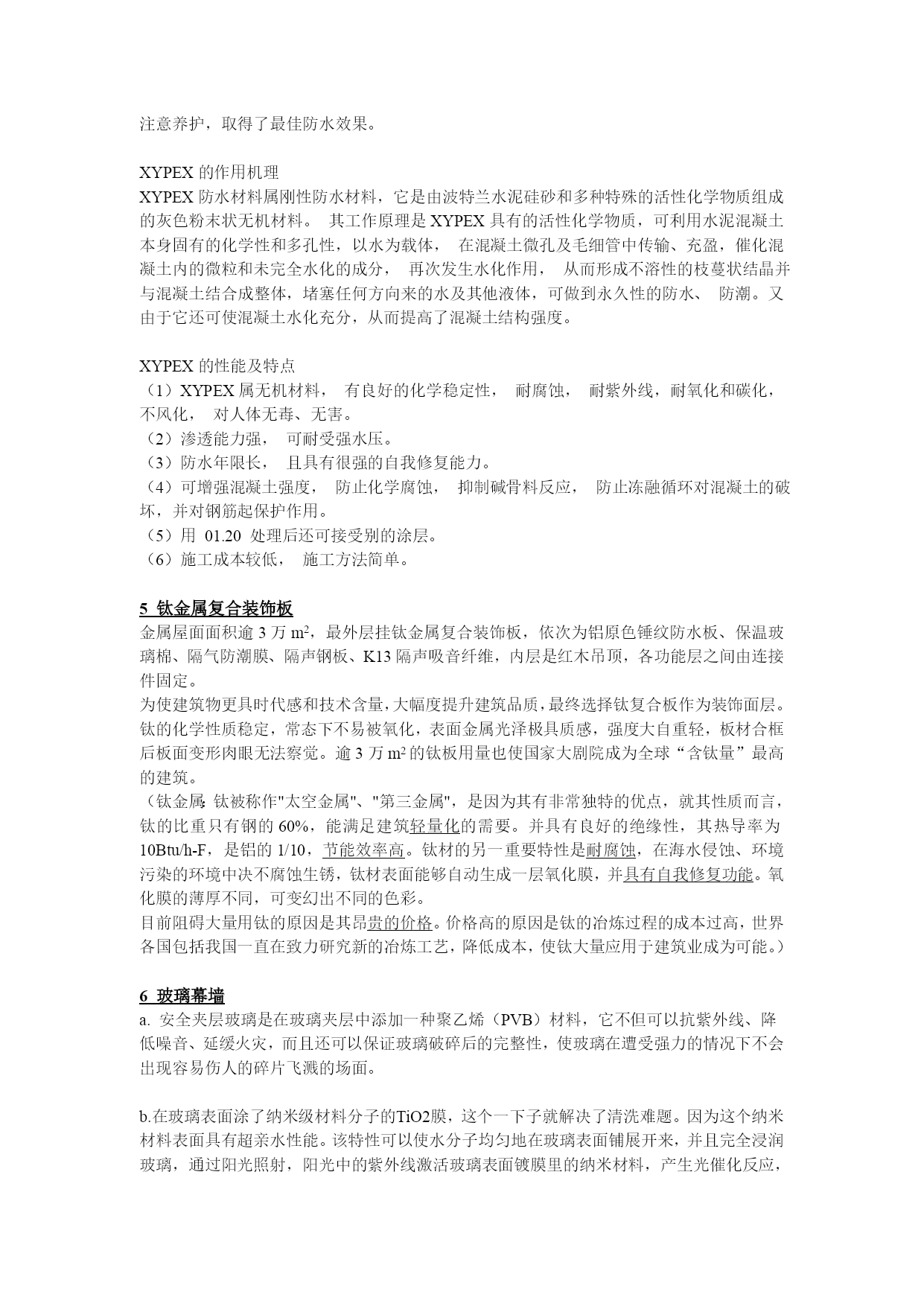 注意养护，取得了最佳防水效果。

XYPEX 的作用机理
XYPEX 防水材料属刚性防水材料，它是由波特兰水泥硅砂和多种特殊的活性化学物质组成的灰色粉末状无机材料。 其工作原理是 XYPEX 具有的活性化学物质，可利用水泥混凝土本身固有的化学性和多孔性，以水为载体， 在混凝土微孔及毛细管中传输、充盈，催化混凝土内的微粒和未完全水化的成分， 再次发生水化作用， 从而形成不溶性的枝蔓状结晶并与混凝土结合成整体，堵塞任何方向来的水及其他液体，可做到永久性的防水、 防潮。又由于它还可使混凝土水化充分，从而提高了混凝土结构强度。

XYPEX 的性能及特点
（1）XYPEX 属无机材料， 有良好的化学稳定性， 耐腐蚀， 耐紫外线，耐氧化和碳化，不风化， 对人体无毒、无害。
（2）渗透能力强， 可耐受强水压。
（3）防水年限长， 且具有很强的自我修复能力。
（4）可增强混凝土强度， 防止化学腐蚀， 抑制碱骨料反应， 防止冻融循环对混凝土的破坏，并对钢筋起保护作用。
（5）用 01.20 处理后还可接受别的涂层。
（6）施工成本较低， 施工方法简单。

5 钛金属复合装饰板
金属屋面面积逾 3 万 $m^2$，最外层挂钛金属复合装饰板，依次为铝原色锤纹防水板、保温玻璃棉、隔气防潮膜、隔声钢板、K13 隔声吸音纤维，内层是红木吊顶，各功能层之间由连接件固定。
为使建筑物更具时代感和技术含量，大幅度提升建筑品质，最终选择钛复合板作为装饰面层。钛的化学性质稳定，常态下不易被氧化，表面金属光泽极具质感，强度大自重轻，板材合框后板面变形肉眼无法察觉。逾 3 万 $m^2$ 的钛板用量也使国家大剧院成为全球“含钛量”最高的建筑。
（钛金属: 钛被称作"太空金属"、"第三金属"，是因为其有非常独特的优点，就其性质而言，钛的比重只有钢的 60%，能满足建筑轻量化的需要。并具有良好的绝缘性，其热导率为 10Btu/h-F，是铝的 1/10，节能效率高。钛材的另一重要特性是耐腐蚀，在海水侵蚀、环境污染的环境中决不腐蚀生锈，钛材表面能够自动生成一层氧化膜，并具有自我修复功能。氧化膜的薄厚不同，可变幻出不同的色彩。
目前阻碍大量用钛的原因是其昂贵的价格。价格高的原因是钛的冶炼过程的成本过高，世界各国包括我国一直在致力研究新的冶炼工艺，降低成本，使钛大量应用于建筑业成为可能。）

6 玻璃幕墙
a. 安全夹层玻璃是在玻璃夹层中添加一种聚乙烯（PVB）材料，它不但可以抗紫外线、降低噪音、延缓火灾，而且还可以保证玻璃破碎后的完整性，使玻璃在遭受强力的情况下不会出现容易伤人的碎片飞溅的场面。

b.在玻璃表面涂了纳米级材料分子的TiO2膜，这个一下子就解决了清洗难题。因为这个纳米材料表面具有超亲水性能。该特性可以使水分子均匀地在玻璃表面铺展开来，并且完全浸润玻璃，通过阳光照射，阳光中的紫外线激活玻璃表面镀膜里的纳米材料，产生光催化反应，